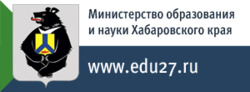 Министерство образования
и науки Хабаровского края

www.edu27.ru